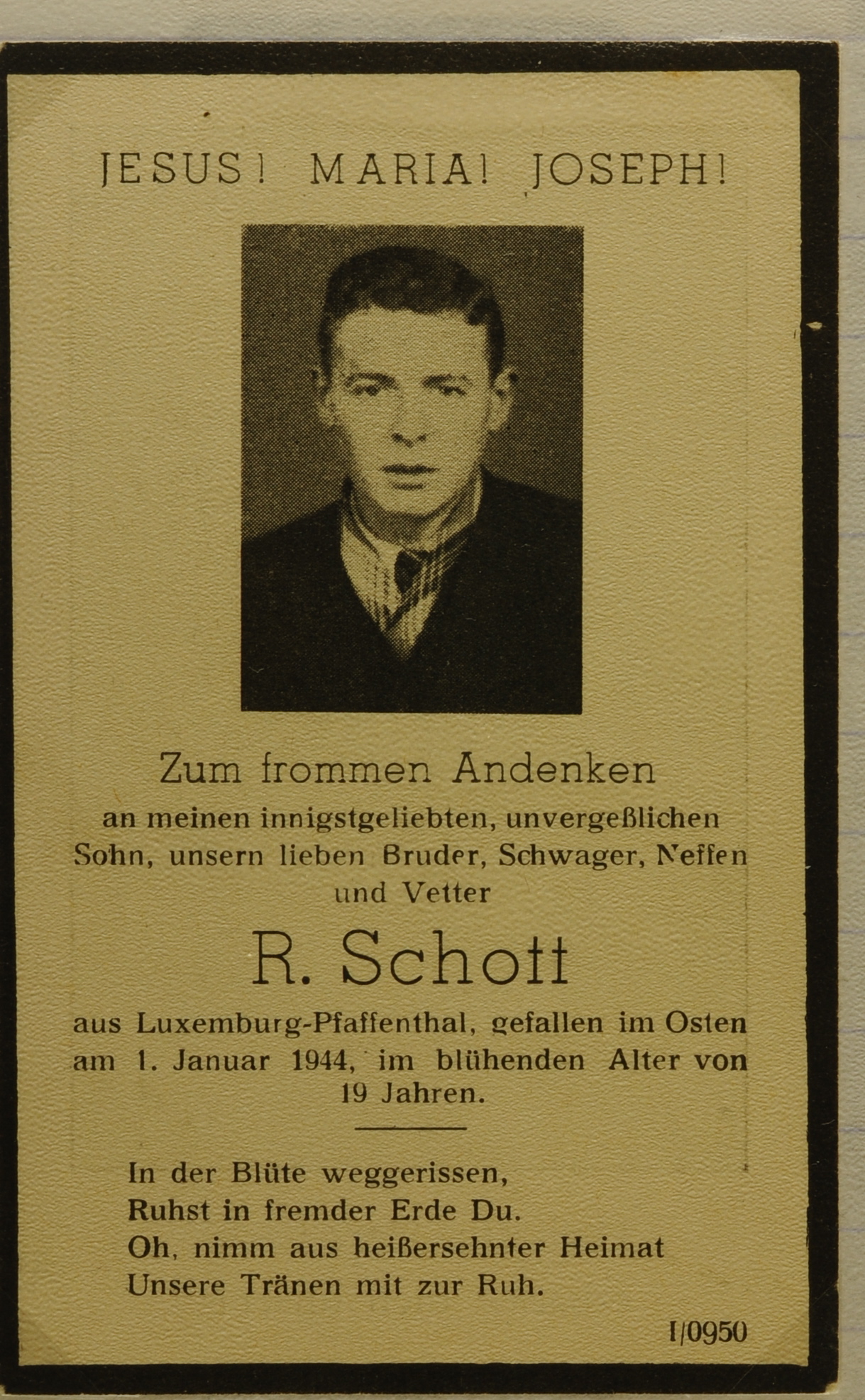 JESUS! MARIA! JOSEPH!

Zum frommen Andenken
an meinen innigstgeliebten, unvergeßlichen Sohn, unsern lieben Bruder, Schwager, Neffen und Vetter

R. Schott

aus Luxemburg-Pfaffenthal, gefallen im Osten am 1. Januar 1944, im blühenden Alter von 19 Jahren.

In der Blüte weggerissen,
Ruhst in fremder Erde Du.
Oh, nimm aus heißersehnter Heimat
Unsere Tränen mit zur Ruh.

I/0950